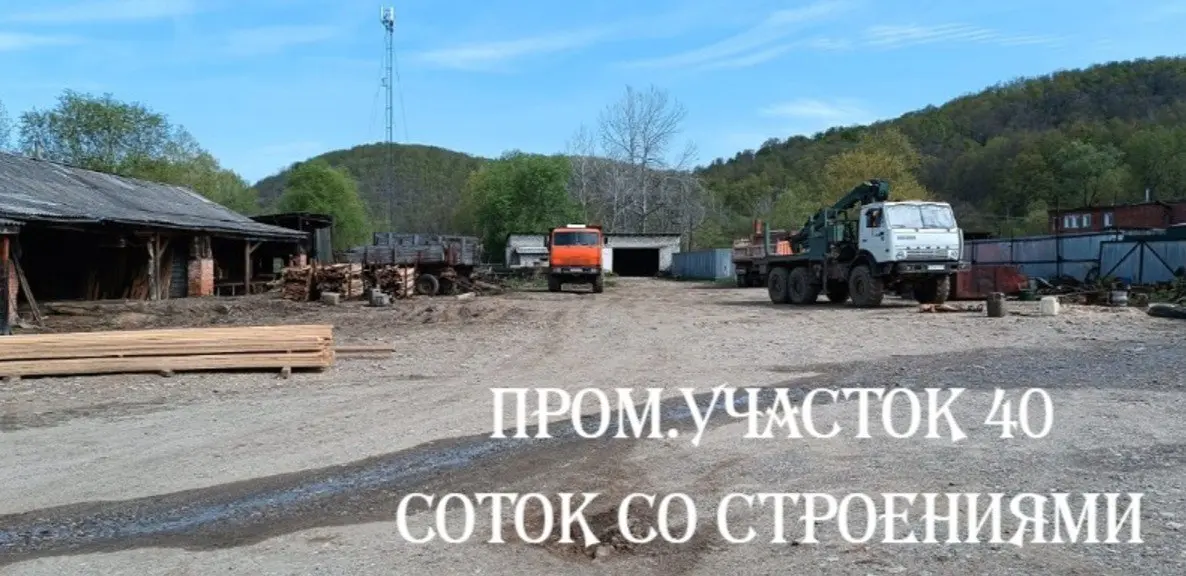 ПРОМ.УЧАСТОК 40
СОТОК СО СТРОЕНИЯМИ